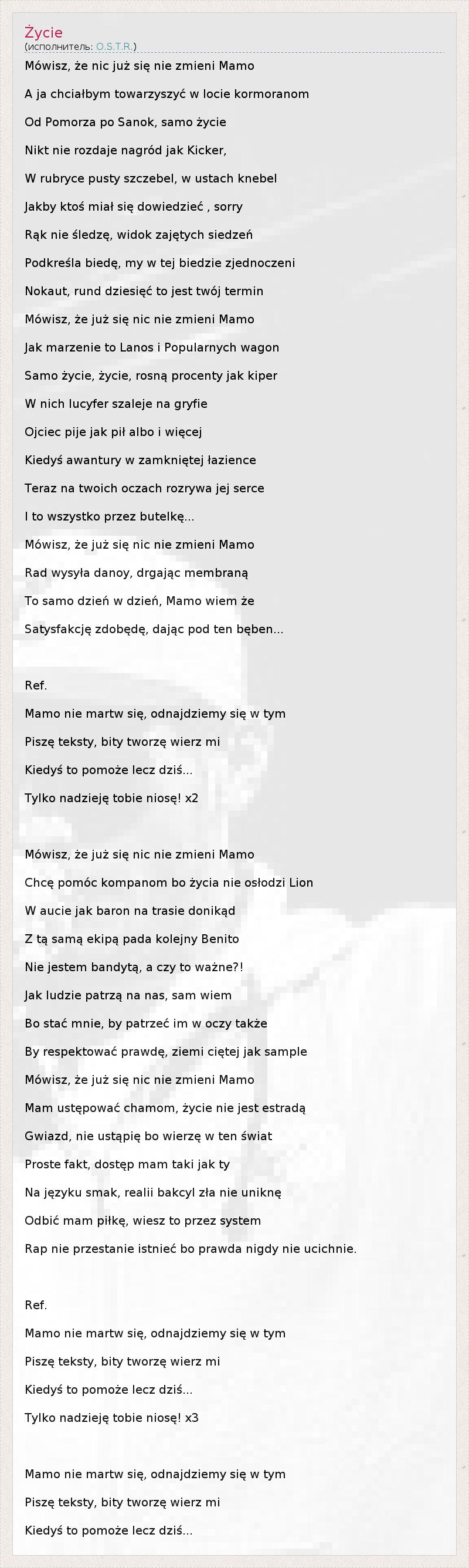 Życie
(исполнитель: O.S.T.R.)

Mówisz, że nic już się nie zmieni Mamo

A ja chciałbym towarzyszyć w locie kormoranom

Od Pomorza po Sanok, samo życie

Nikt nie rozdaje nagród jak Kicker,

W rubryce pusty szczebel, w ustach knebel

Jakby ktoś miał się dowiedzieć , sorry

Rąk nie śledzę, widok zajętych siedzeń

Podkreśla biedę, my w tej biedzie zjednoczeni

Nokaut, rund dziesięć to jest twój termin

Mówisz, że już się nic nie zmieni Mamo

Jak marzenie to Lanos i Popularnych wagon

Samo życie, życie, rosną procenty jak kiper

W nich lucyfer szaleje na gryfie

Ojciec pije jak pił albo i więcej

Kiedyś awantury w zamkniętej łazience

Teraz na twoich oczach rozrywa jej serce

I to wszystko przez butelkę...

Mówisz, że już się nic nie zmieni Mamo

Rad wysyła danoy, drgając membraną

To samo dzień w dzień, Mamo wiem że

Satysfakcję zdobędę, dając pod ten bęben...

Ref.

Mamo nie martw się, odnajdziemy się w tym

Piszę teksty, bity tworzę wierz mi

Kiedyś to pomoże lecz dziś...

Tylko nadzieję tobie niosę! x2

Mówisz, że już się nic nie zmieni Mamo

Chcę pomóc kompanom bo życia nie osłodzi Lion

W aucie jak baron na trasie donikąd

Z tą samą ekipą pada kolejny Benito

Nie jestem bandytą, a czy to ważne?!

Jak ludzie patrzą na nas, sam wiem

Bo stać mnie, by patrzeć im w oczy także

By respektować prawdę, ziemi ciętej jak sample

Mówisz, że już się nic nie zmieni Mamo

Mam ustępować chamom, życie nie jest estradą

Gwiazd, nie ustąpię bo wierzę w ten świat

Proste fakt, dostęp mam taki jak ty

Na języku smak, realii bakcyl zła nie uniknę

Odbić mam piłkę, wiesz to przez system

Rap nie przestanie istnieć bo prawda nigdy nie ucichnie.

Ref.

Mamo nie martw się, odnajdziemy się w tym

Piszę teksty, bity tworzę wierz mi

Kiedyś to pomoże lecz dziś...

Tylko nadzieję tobie niosę! x3

Mamo nie martw się, odnajdziemy się w tym

Piszę teksty, bity tworzę wierz mi

Kiedyś to pomoże lecz dziś...